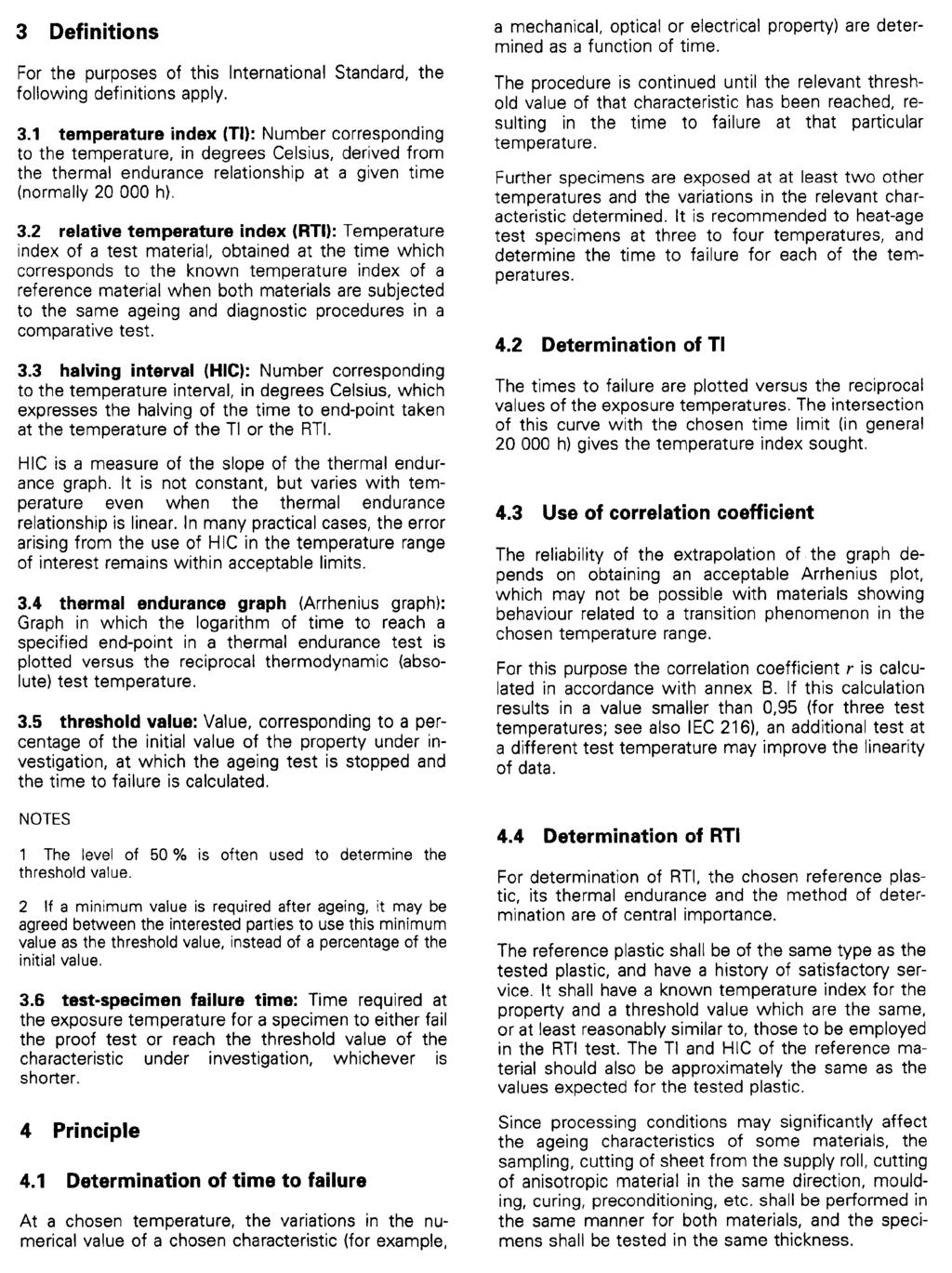 3 Definitions

For the purposes of this International Standard, the following definitions apply.

3.1 temperature index (TI): Number corresponding to the temperature, in degrees Celsius, derived from the thermal endurance relationship at a given time (normally 20 000 h).

3.2 relative temperature index (RTI): Temperature index of a test material, obtained at the time which corresponds to the known temperature index of a reference material when both materials are subjected to the same ageing and diagnostic procedures in a comparative test.

3.3 halving interval (HIC): Number corresponding to the temperature interval, in degrees Celsius, which expresses the halving of the time to end-point taken at the temperature of the TI or the RTI.

HIC is a measure of the slope of the thermal endurance graph. It is not constant, but varies with temperature even when the thermal endurance relationship is linear. In many practical cases, the error arising from the use of HIC in the temperature range of interest remains within acceptable limits.

3.4 thermal endurance graph (Arrhenius graph): Graph in which the logarithm of time to reach a specified end-point in a thermal endurance test is plotted versus the reciprocal thermodynamic (absolute) test temperature.

3.5 threshold value: Value, corresponding to a percentage of the initial value of the property under investigation, at which the ageing test is stopped and the time to failure is calculated.

NOTES

1 The level of 50 % is often used to determine the threshold value.

2 If a minimum value is required after ageing, it may be agreed between the interested parties to use this minimum value as the threshold value, instead of a percentage of the initial value.

3.6 test-specimen failure time: Time required at the exposure temperature for a specimen to either fail the proof test or reach the threshold value of the characteristic under investigation, whichever is shorter.

4 Principle

4.1 Determination of time to failure

At a chosen temperature, the variations in the numerical value of a chosen characteristic (for example, a mechanical, optical or electrical property) are determined as a function of time.

The procedure is continued until the relevant threshold value of that characteristic has been reached, resulting in the time to failure at that particular temperature.

Further specimens are exposed at at least two other temperatures and the variations in the relevant characteristic determined. It is recommended to heat-age test specimens at three to four temperatures, and determine the time to failure for each of the temperatures.

4.2 Determination of TI

The times to failure are plotted versus the reciprocal values of the exposure temperatures. The intersection of this curve with the chosen time limit (in general 20 000 h) gives the temperature index sought.

4.3 Use of correlation coefficient

The reliability of the extrapolation of the graph depends on obtaining an acceptable Arrhenius plot, which may not be possible with materials showing behaviour related to a transition phenomenon in the chosen temperature range.

For this purpose the correlation coefficient $r$ is calculated in accordance with annex B. If this calculation results in a value smaller than 0,95 (for three test temperatures; see also IEC 216), an additional test at a different test temperature may improve the linearity of data.

4.4 Determination of RTI

For determination of RTI, the chosen reference plastic, its thermal endurance and the method of determination are of central importance.

The reference plastic shall be of the same type as the tested plastic, and have a history of satisfactory service. It shall have a known temperature index for the property and a threshold value which are the same, or at least reasonably similar to, those to be employed in the RTI test. The TI and HIC of the reference material should also be approximately the same as the values expected for the tested plastic.

Since processing conditions may significantly affect the ageing characteristics of some materials, the sampling, cutting of sheet from the supply roll, cutting of anisotropic material in the same direction, moulding, curing, preconditioning, etc. shall be performed in the same manner for both materials, and the specimens shall be tested in the same thickness.